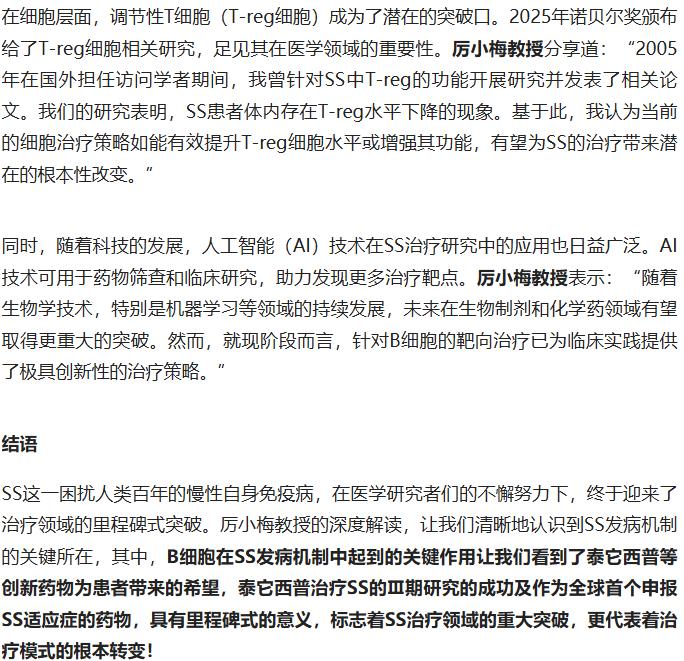 在细胞层面，调节性T细胞（T-reg细胞）成为了潜在的突破口。2025年诺贝尔奖颁布给了T-reg细胞相关研究，足见其在医学领域的重要性。厉小梅教授分享道：“2005年在国外担任访问学者期间，我曾针对SS中T-reg的功能开展研究并发表了相关论文。我们的研究表明，SS患者体内存在T-reg水平下降的现象。基于此，我认为当前的细胞治疗策略如能有效提升T-reg细胞水平或增强其功能，有望为SS的治疗带来潜在的根本性改变。”

同时，随着科技的发展，人工智能（AI）技术在SS治疗研究中的应用也日益广泛。AI技术可用于药物筛查和临床研究，助力发现更多治疗靶点。厉小梅教授表示：“随着生物学技术，特别是机器学习等领域的持续发展，未来在生物制剂和化学药领域有望取得更重大的突破。然而，就现阶段而言，针对B细胞的靶向治疗已为临床实践提供了极具创新性的治疗策略。”

结语

SS这一困扰人类百年的慢性自身免疫病，在医学研究者们的不懈努力下，终于迎来了治疗领域的里程碑式突破。厉小梅教授的深度解读，让我们清晰地认识到SS发病机制的关键所在，其中，B细胞在SS发病机制中起到的关键作用让我们看到了泰它西普等创新药物为患者带来的希望，泰它西普治疗SS的Ⅲ期研究的成功及作为全球首个申报SS适应症的药物，具有里程碑式的意义，标志着SS治疗领域的重大突破，更代表着治疗模式的根本转变！